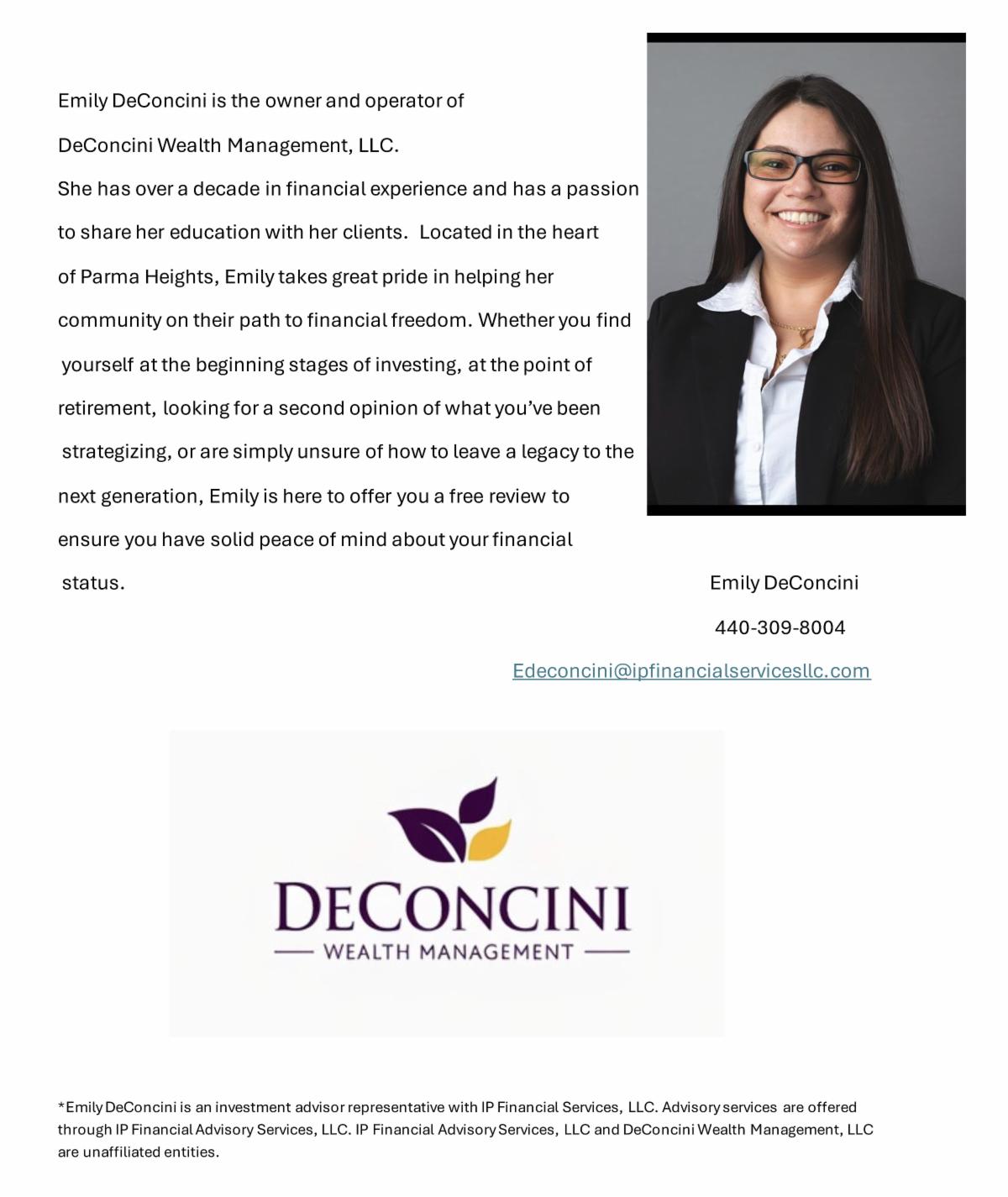 Emily DeConcini is the owner and operator of DeConcini Wealth Management, LLC.
She has over a decade in financial experience and has a passion to share her education with her clients. Located in the heart of Parma Heights, Emily takes great pride in helping her community on their path to financial freedom. Whether you find yourself at the beginning stages of investing, at the point of retirement, looking for a second opinion of what you've been strategizing, or are simply unsure of how to leave a legacy to the next generation, Emily is here to offer you a free review to ensure you have solid peace of mind about your financial status.

Emily DeConcini

440-309-8004

Edeconcini@ipfinancialservicesllc.com

DECONCINI
WEALTH MANAGEMENT

*Emily DeConcini is an investment advisor representative with IP Financial Services, LLC. Advisory services are offered through IP Financial Advisory Services, LLC. IP Financial Advisory Services, LLC and DeConcini Wealth Management, LLC are unaffiliated entities.